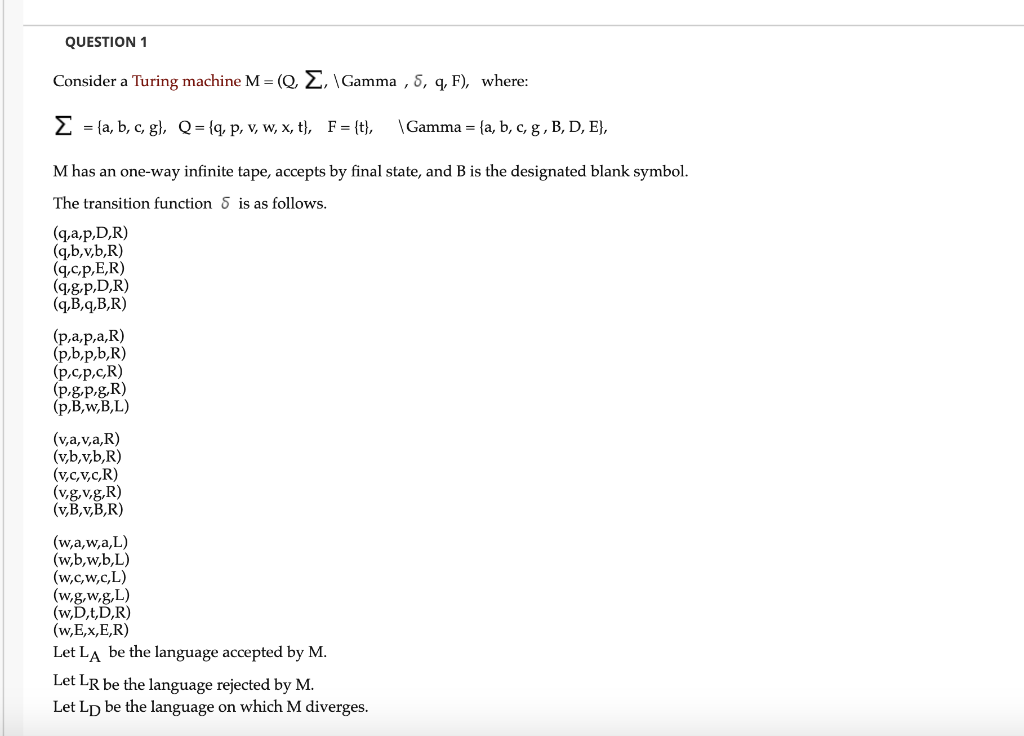 QUESTION 1

Consider a Turing machine M = (Q, $\Sigma$, \Gamma , $\delta$, q, F), where:

$\Sigma$ = {a, b, c, g}, Q = {q, p, v, w, x, t}, F = {t}, \Gamma = {a, b, c, g , B, D, E},

M has an one-way infinite tape, accepts by final state, and B is the designated blank symbol.

The transition function $\delta$ is as follows.

(q,a,p,D,R)
(q,b,v,b,R)
(q,c,p,E,R)
(q,g,p,D,R)
(q,B,q,B,R)

(p,a,p,a,R)
(p,b,p,b,R)
(p,c,p,c,R)
(p,g,p,g,R)
(p,B,w,B,L)

(v,a,v,a,R)
(v,b,v,b,R)
(v,c,v,c,R)
(v,g,v,g,R)
(v,B,v,B,R)

(w,a,w,a,L)
(w,b,w,b,L)
(w,c,w,c,L)
(w,g,w,g,L)
(w,D,t,D,R)
(w,E,x,E,R)
Let $L_A$ be the language accepted by M.
Let $L_R$ be the language rejected by M.
Let $L_D$ be the language on which M diverges.